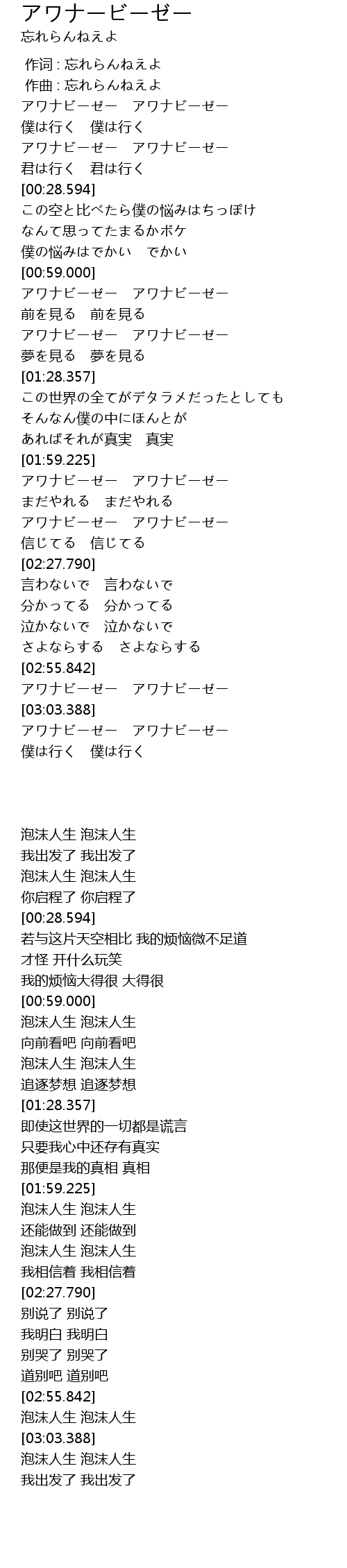 アワナービーゼー
忘れらんねえよ

作词 : 忘れらんねえよ
作曲 : 忘れらんねえよ
アワナビーゼー　アワナビーゼー
僕は行く　僕は行く
アワナビーゼー　アワナビーゼー
君は行く　君は行く
[00:28.594]
この空と比べたら僕の悩みはちっぽけ
なんて思ってたまるかボケ
僕の悩みはでかい　でかい
[00:59.000]
アワナビーゼー　アワナビーゼー
前を見る　前を見る
アワナビーゼー　アワナビーゼー
夢を見る　夢を見る
[01:28.357]
この世界の全てがデタラメだったとしても
そんなん僕の中にほんとが
あればそれが真実　真実
[01:59.225]
アワナビーゼー　アワナビーゼー
まだやれる　まだやれる
アワナビーゼー　アワナビーゼー
信じてる　信じてる
[02:27.790]
言わないで　言わないで
分かってる　分かってる
泣かないで　泣かないで
さよならする　さよならする
[02:55.842]
アワナビーゼー　アワナビーゼー
[03:03.388]
アワナビーゼー　アワナビーゼー
僕は行く　僕は行く

泡沫人生 泡沫人生
我出发了 我出发了
泡沫人生 泡沫人生
你启程了 你启程了
[00:28.594]
若与这片天空相比 我的烦恼微不足道
才怪 开什么玩笑
我的烦恼大得很 大得很
[00:59.000]
泡沫人生 泡沫人生
向前看吧 向前看吧
泡沫人生 泡沫人生
追逐梦想 追逐梦想
[01:28.357]
即使这世界的一切都是谎言
只要我心中还存有真实
那便是我的真相 真相
[01:59.225]
泡沫人生 泡沫人生
还能做到 还能做到
泡沫人生 泡沫人生
我相信着 我相信着
[02:27.790]
别说了 别说了
我明白 我明白
别哭了 别哭了
道别吧 道别吧
[02:55.842]
泡沫人生 泡沫人生
[03:03.388]
泡沫人生 泡沫人生
我出发了 我出发了